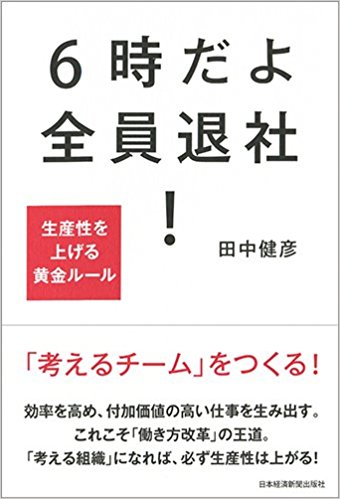 6時だよ
全員退社
!

生産性を
上げる
黄金ルール

田中健彦

「考えるチーム」をつくる!

効率を高め、付加価値の高い仕事を生み出す。
これこそ「働き方改革」の王道。
「考える組織」になれば、必ず生産性は上がる!

日本経済新聞出版社